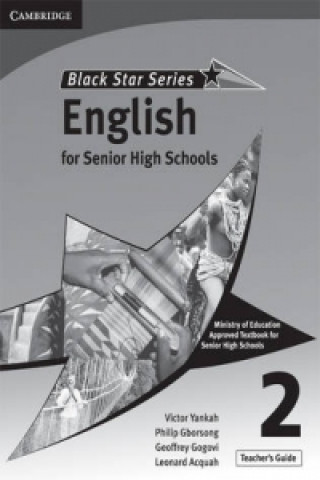 CAMBRIDGE

Black Star Series

English

for Senior High Schools

Ministry of Education Approved Textbook for Senior High Schools

2

Victor Yankah
Philip Gborsong
Geoffrey Gogovi
Leonard Acquah

Teacher's Guide